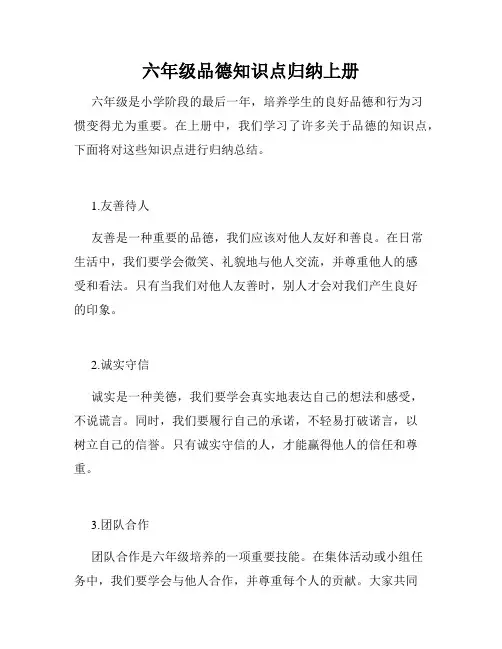 六年级品德知识点归纳上册

六年级是小学阶段的最后一年，培养学生的良好品德和行为习惯变得尤为重要。在上册中，我们学习了许多关于品德的知识点，下面将对这些知识点进行归纳总结。

1.友善待人

友善是一种重要的品德，我们应该对他人友好和善良。在日常生活中，我们要学会微笑、礼貌地与他人交流，并尊重他人的感受和看法。只有当我们对他人友善时，别人才会对我们产生良好的印象。

2.诚实守信

诚实是一种美德，我们要学会真实地表达自己的想法和感受，不说谎言。同时，我们要履行自己的承诺，不轻易打破诺言，以树立自己的信誉。只有诚实守信的人，才能赢得他人的信任和尊重。

3.团队合作

团队合作是六年级培养的一项重要技能。在集体活动或小组任务中，我们要学会与他人合作，并尊重每个人的贡献。大家共同